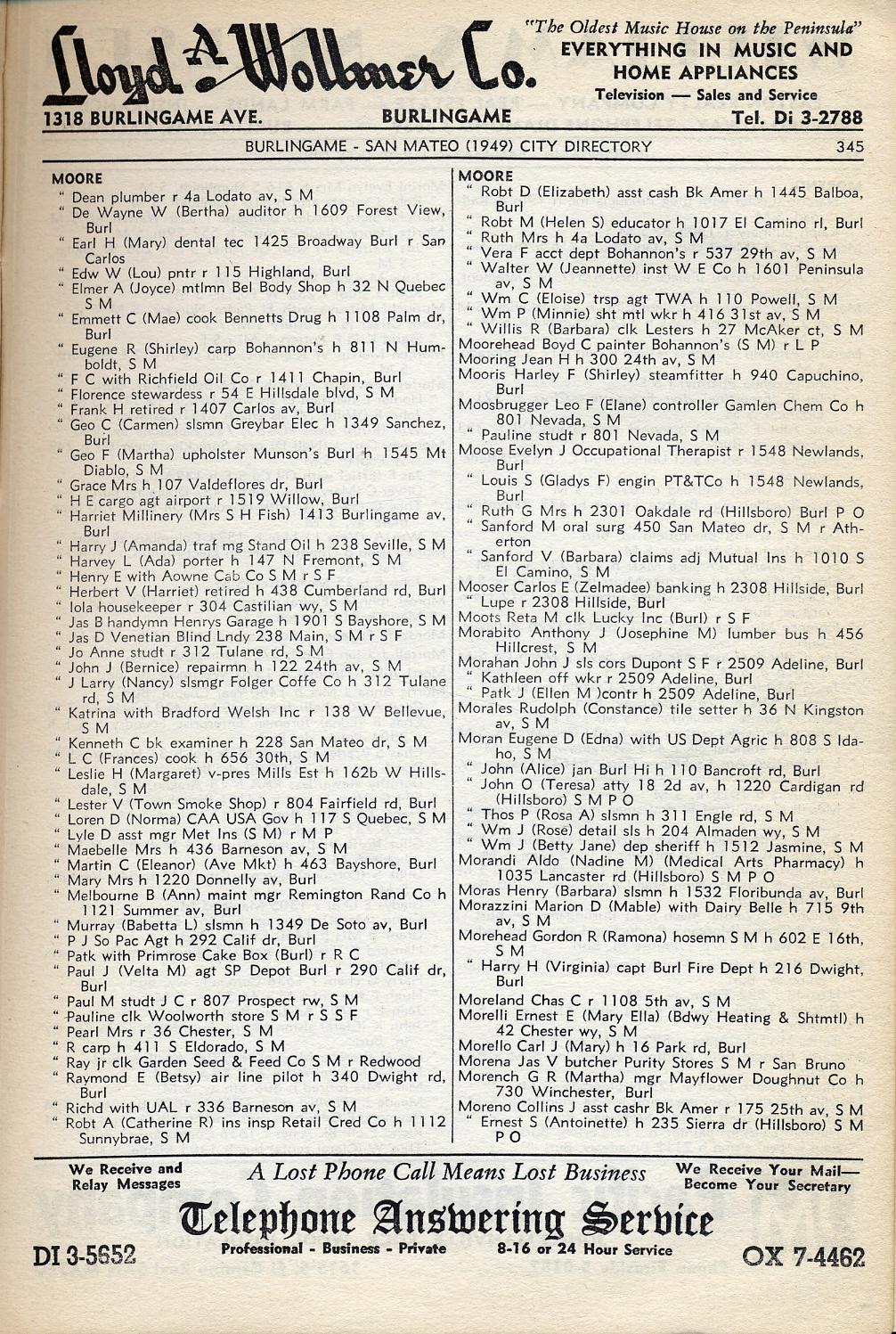 Lloyd A. Wollmer Co.

"The Oldest Music House on the Peninsula"
EVERYTHING IN MUSIC AND HOME APPLIANCES
Television — Sales and Service

1318 BURLINGAME AVE. BURLINGAME Tel. Di 3-2788

BURLINGAME - SAN MATEO (1949) CITY DIRECTORY 345

MOORE
" Dean plumber r 4a Lodato av, S M
" De Wayne W (Bertha) auditor h 1609 Forest View, Burl
" Earl H (Mary) dental tec 1425 Broadway Burl r San Carlos
" Edw W (Lou) pntr r 115 Highland, Burl
" Elmer A (Joyce) mtlmn Bel Body Shop h 32 N Quebec S M
" Emmett C (Mae) cook Bennetts Drug h 1108 Palm dr, Burl
" Eugene R (Shirley) carp Bohannon's h 811 N Humboldt, S M
" F C with Richfield Oil Co r 1411 Chapin, Burl
" Florence stewardess r 54 E Hillsdale blvd, S M
" Frank H retired r 1407 Carlos av, Burl
" Geo C (Carmen) slsmn Greybar Elec h 1349 Sanchez, Burl
" Geo F (Martha) upholster Munson's Burl h 1545 Mt Diablo, S M
" Grace Mrs h 107 Valdeflores dr, Burl
" H E cargo agt airport r 1519 Willow, Burl
" Harriet Millinery (Mrs S H Fish) 1413 Burlingame av, Burl
" Harry J (Amanda) traf mg Stand Oil h 238 Seville, S M
" Harvey L (Ada) porter h 147 N Fremont, S M
" Henry E with Aowne Cab Co S M r S F
" Herbert V (Harriet) retired h 438 Cumberland rd, Burl
" Iola housekeeper r 304 Castilian wy, S M
" Jas B handymn Henrys Garage h 1901 S Bayshore, S M
" Jas D Venetian Blind Lndy 238 Main, S M r S F
" Jo Anne studt r 312 Tulane rd, S M
" John J (Bernice) repairmn h 122 24th av, S M
" J Larry (Nancy) slsmgr Folger Coffe Co h 312 Tulane rd, S M
" Katrina with Bradford Welsh Inc r 138 W Bellevue, S M
" Kenneth C bk examiner h 228 San Mateo dr, S M
" L C (Frances) cook h 656 30th, S M
" Leslie H (Margaret) v-pres Mills Est h 162b W Hillsdale, S M
" Lester V (Town Smoke Shop) r 804 Fairfield rd, Burl
" Loren D (Norma) CAA USA Gov h 117 S Quebec, S M
" Lyle D asst mgr Met Ins (S M) r M P
" Maebelle Mrs h 436 Barneson av, S M
" Martin C (Eleanor) (Ave Mkt) h 463 Bayshore, Burl
" Mary Mrs h 1220 Donnelly av, Burl
" Melbourne B (Ann) maint mgr Remington Rand Co h 1121 Summer av, Burl
" Murray (Babetta L) slsmn h 1349 De Soto av, Burl
" P J So Pac Agt h 292 Calif dr, Burl
" Patk with Primrose Cake Box (Burl) r R C
" Paul J (Velta M) agt SP Depot Burl r 290 Calif dr, Burl
" Paul M studt J C r 807 Prospect rw, S M
" Pauline clk Woolworth store S M r S S F
" Pearl Mrs r 36 Chester, S M
" R carp h 411 S Eldorado, S M
" Ray jr clk Garden Seed & Feed Co S M r Redwood
" Raymond E (Betsy) air line pilot h 340 Dwight rd, Burl
" Richd with UAL r 336 Barneson av, S M
" Robt A (Catherine R) ins insp Retail Cred Co h 1112 Sunnybrae, S M

MOORE
" Robt D (Elizabeth) asst cash Bk Amer h 1445 Balboa, Burl
" Robt M (Helen S) educator h 1017 El Camino rl, Burl
" Ruth Mrs h 4a Lodato av, S M
" Vera F acct dept Bohannon's r 537 29th av, S M
" Walter W (Jeannette) inst W E Co h 1601 Peninsula av, S M
" Wm C (Eloise) trsp agt TWA h 110 Powell, S M
" Wm P (Minnie) sht mtl wkr h 416 31st av, S M
" Willis R (Barbara) clk Lesters h 27 McAker ct, S M
Moorehead Boyd C painter Bohannon's (S M) r L P
Mooring Jean H h 300 24th av, S M
Mooris Harley F (Shirley) steamfitter h 940 Capuchino, Burl
Moosbrugger Leo F (Elane) controller Gamlen Chem Co h 801 Nevada, S M
" Pauline studt r 801 Nevada, S M
Moose Evelyn J Occupational Therapist r 1548 Newlands, Burl
" Louis S (Gladys F) engin PT&TCo h 1548 Newlands, Burl
" Ruth G Mrs h 2301 Oakdale rd (Hillsboro) Burl P O
" Sanford M oral surg 450 San Mateo dr, S M r Atherton
" Sanford V (Barbara) claims adj Mutual Ins h 1010 S El Camino, S M
Mooser Carlos E (Zelmadee) banking h 2308 Hillside, Burl
" Lupe r 2308 Hillside, Burl
Moots Reta M clk Lucky Inc (Burl) r S F
Morabito Anthony J (Josephine M) lumber bus h 456 Hillcrest, S M
Morahan John J sls cors Dupont S F r 2509 Adeline, Burl
" Kathleen off wkr r 2509 Adeline, Burl
" Patk J (Ellen M )contr h 2509 Adeline, Burl
Morales Rudolph (Constance) tile setter h 36 N Kingston av, S M
Moran Eugene D (Edna) with US Dept Agric h 808 S Idaho, S M
" John (Alice) jan Burl Hi h 110 Bancroft rd, Burl
" John O (Teresa) atty 18 2d av, h 1220 Cardigan rd (Hillsboro) S M P O
" Thos P (Rosa A) slsmn h 311 Engle rd, S M
" Wm J (Rose) detail sls h 204 Almaden wy, S M
" Wm J (Betty Jane) dep sheriff h 1512 Jasmine, S M
Morandi Aldo (Nadine M) (Medical Arts Pharmacy) h 1035 Lancaster rd (Hillsboro) S M P O
Moras Henry (Barbara) slsmn h 1532 Floribunda av, Burl
Morazzini Marion D (Mable) with Dairy Belle h 715 9th av, S M
Morehead Gordon R (Ramona) hosemn S M h 602 E 16th, S M
" Harry H (Virginia) capt Burl Fire Dept h 216 Dwight, Burl
Moreland Chas C r 1108 5th av, S M
Morelli Ernest E (Mary Ella) (Bdwy Heating & Shtmtl) h 42 Chester wy, S M
Morello Carl J (Mary) h 16 Park rd, Burl
Morena Jas V butcher Purity Stores S M r San Bruno
Morench G R (Martha) mgr Mayflower Doughnut Co h 730 Winchester, Burl
Moreno Collins J asst cashr Bk Amer r 175 25th av, S M
" Ernest S (Antoinette) h 235 Sierra dr (Hillsboro) S M P O

We Receive and Relay Messages
A Lost Phone Call Means Lost Business
We Receive Your Mail— Become Your Secretary
Telephone Answering Service
DI 3-5652
Professional - Business - Private
8-16 or 24 Hour Service
OX 7-4462